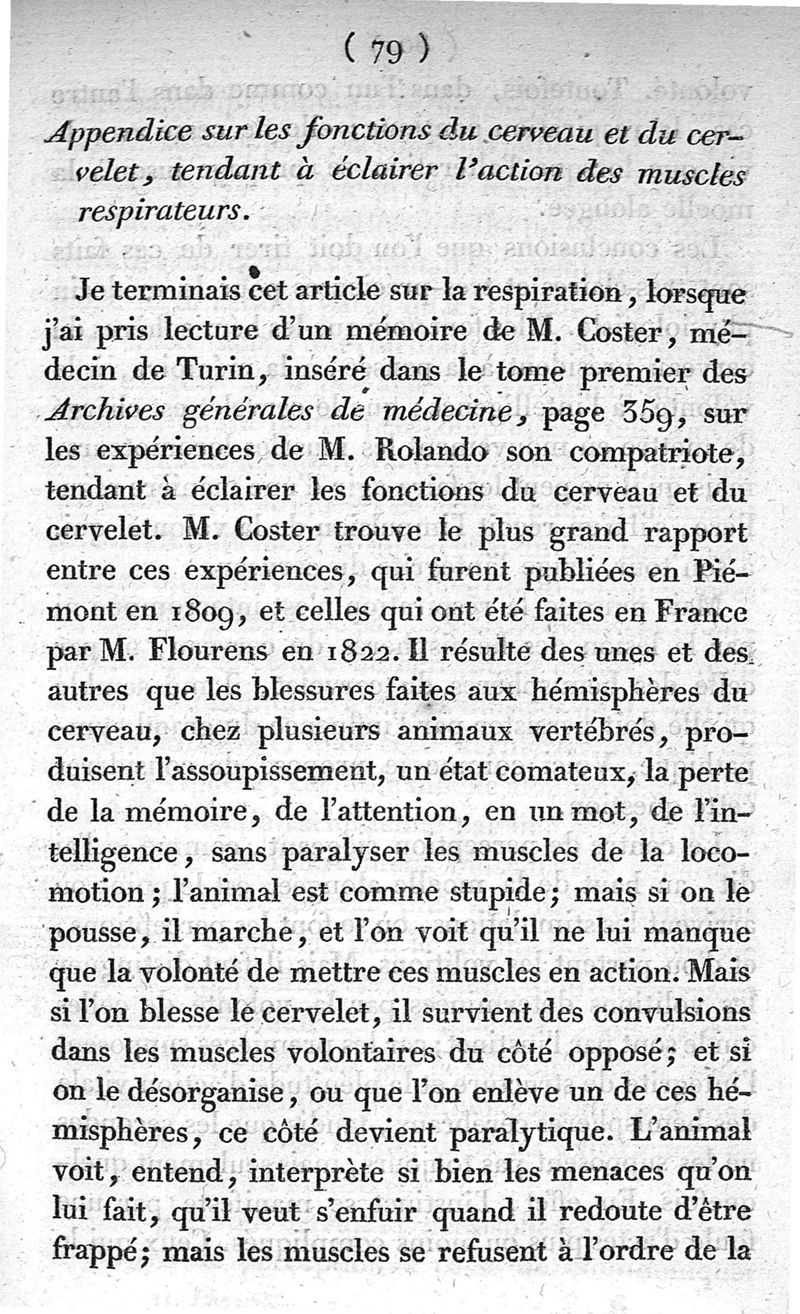 ( 79 )

Appendice sur les fonctions du cerveau et du cervelet, tendant à éclairer l'action des muscles respirateurs.

Je terminais cet article sur la respiration, lorsque j'ai pris lecture d'un mémoire de M. Coster, médecin de Turin, inséré dans le tome premier des Archives générales de médecine, page 359, sur les expériences de M. Rolando son compatriote, tendant à éclairer les fonctions du cerveau et du cervelet. M. Coster trouve le plus grand rapport entre ces expériences, qui furent publiées en Piémont en 1809, et celles qui ont été faites en France par M. Flourens en 1822. Il résulte des unes et des autres que les blessures faites aux hémisphères du cerveau, chez plusieurs animaux vertébrés, produisent l'assoupissement, un état comateux, la perte de la mémoire, de l'attention, en un mot, de l'intelligence, sans paralyser les muscles de la locomotion; l'animal est comme stupide; mais si on le pousse, il marche, et l'on voit qu'il ne lui manque que la volonté de mettre ces muscles en action. Mais si l'on blesse le cervelet, il survient des convulsions dans les muscles volontaires du côté opposé; et si on le désorganise, ou que l'on enlève un de ces hémisphères, ce côté devient paralytique. L'animal voit, entend, interprète si bien les menaces qu'on lui fait, qu'il veut s'enfuir quand il redoute d'être frappé; mais les muscles se refusent à l'ordre de la